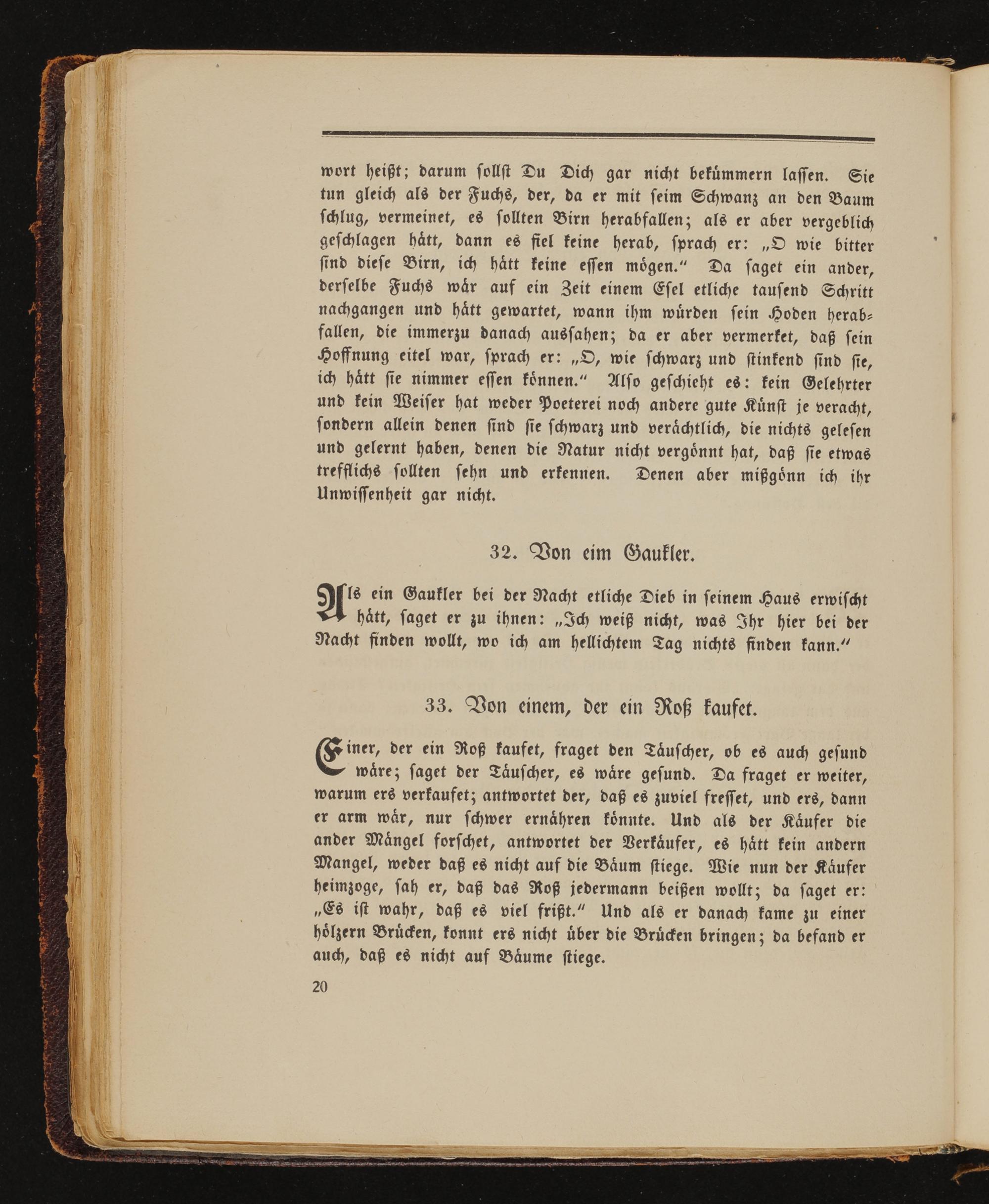 wort heißt; darum sollst Du Dich gar nicht bekümmern lassen. Sie tun gleich als der Fuchs, der, da er mit seim Schwanz an den Baum schlug, vermeinet, es sollten Birn herabfallen; als er aber vergeblich geschlagen hätt, dann es fiel keine herab, sprach er: „O wie bitter sind diese Birn, ich hätt keine essen mögen.“ Da saget ein ander, derselbe Fuchs wär auf ein Zeit einem Esel etliche tausend Schritt nachgangen und hätt gewartet, wann ihm würden sein Hoden herabfallen, die immerzu danach aussahen; da er aber vermerket, daß sein Hoffnung eitel war, sprach er: „O, wie schwarz und stinkend sind sie, ich hätt sie nimmer essen können.“ Also geschieht es: kein Gelehrter und kein Weiser hat weder Poeterei noch andere gute Künst je veracht, sondern allein denen sind sie schwarz und verächtlich, die nichts gelesen und gelernt haben, denen die Natur nicht vergönnt hat, daß sie etwas trefflichs sollten sehn und erkennen. Denen aber mißgönn ich ihr Unwissenheit gar nicht.

32. Von eim Gaukler.

Als ein Gaukler bei der Nacht etliche Dieb in seinem Haus erwischt hätt, saget er zu ihnen: „Ich weiß nicht, was Ihr hier bei der Nacht finden wollt, wo ich am hellichtem Tag nichts finden kann.“

33. Von einem, der ein Roß kaufet.

Einer, der ein Roß kaufet, fraget den Täuscher, ob es auch gesund wäre; saget der Täuscher, es wäre gesund. Da fraget er weiter, warum ers verkaufet; antwortet der, daß es zuviel fresset, und ers, dann er arm wär, nur schwer ernähren könnte. Und als der Käufer die ander Mängel forschet, antwortet der Verkäufer, es hätt kein andern Mangel, weder daß es nicht auf die Bäum stiege. Wie nun der Käufer heimzoge, sah er, daß das Roß jedermann beißen wollt; da saget er: „Es ist wahr, daß es viel frißt.“ Und als er danach kame zu einer hölzern Brücken, konnt ers nicht über die Brücken bringen; da befand er auch, daß es nicht auf Bäume stiege.

20